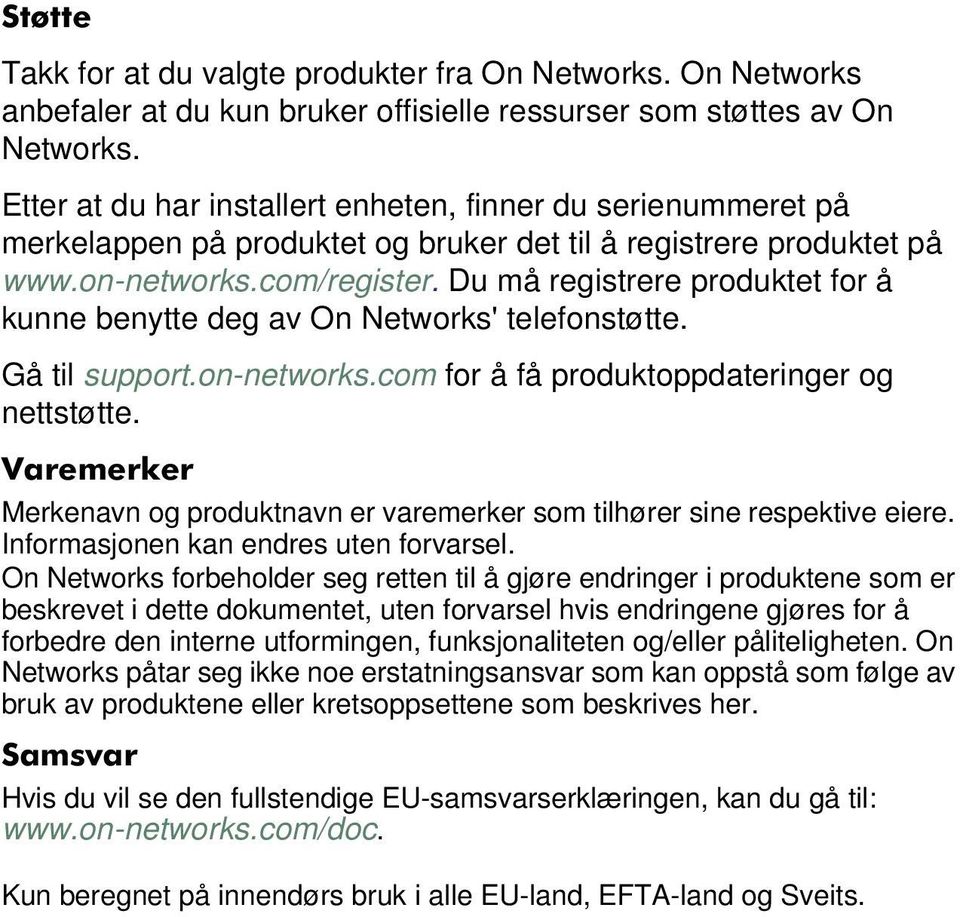 Støtte

Takk for at du valgte produkter fra On Networks. On Networks anbefaler at du kun bruker offisielle ressurser som støttes av On Networks.

Etter at du har installert enheten, finner du serienummeret på merkelappen på produktet og bruker det til å registrere produktet på www.on-networks.com/register. Du må registrere produktet for å kunne benytte deg av On Networks' telefonstøtte.

Gå til support.on-networks.com for å få produktoppdateringer og nettstøtte.

Varemerker

Merkenavn og produktnavn er varemerker som tilhører sine respektive eiere. Informasjonen kan endres uten forvarsel.
On Networks forbeholder seg retten til å gjøre endringer i produktene som er beskrevet i dette dokumentet, uten forvarsel hvis endringene gjøres for å forbedre den interne utformingen, funksjonaliteten og/eller påliteligheten. On Networks påtar seg ikke noe erstatningsansvar som kan oppstå som følge av bruk av produktene eller kretsoppsettene som beskrives her.

Samsvar

Hvis du vil se den fullstendige EU-samsvarserklæringen, kan du gå til: www.on-networks.com/doc.

Kun beregnet på innendørs bruk i alle EU-land, EFTA-land og Sveits.